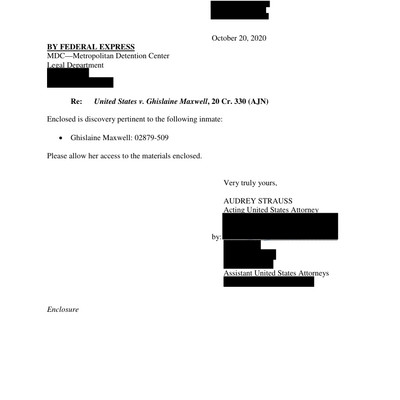 October 20, 2020

BY FEDERAL EXPRESS
MDC—Metropolitan Detention Center
Legal Department

Re: United States v. Ghislaine Maxwell, 20 Cr. 330 (AJN)

Enclosed is discovery pertinent to the following inmate:

• Ghislaine Maxwell: 02879-509

Please allow her access to the materials enclosed.

Very truly yours,

AUDREY STRAUSS
Acting United States Attorney

by:

Assistant United States Attorneys

Enclosure